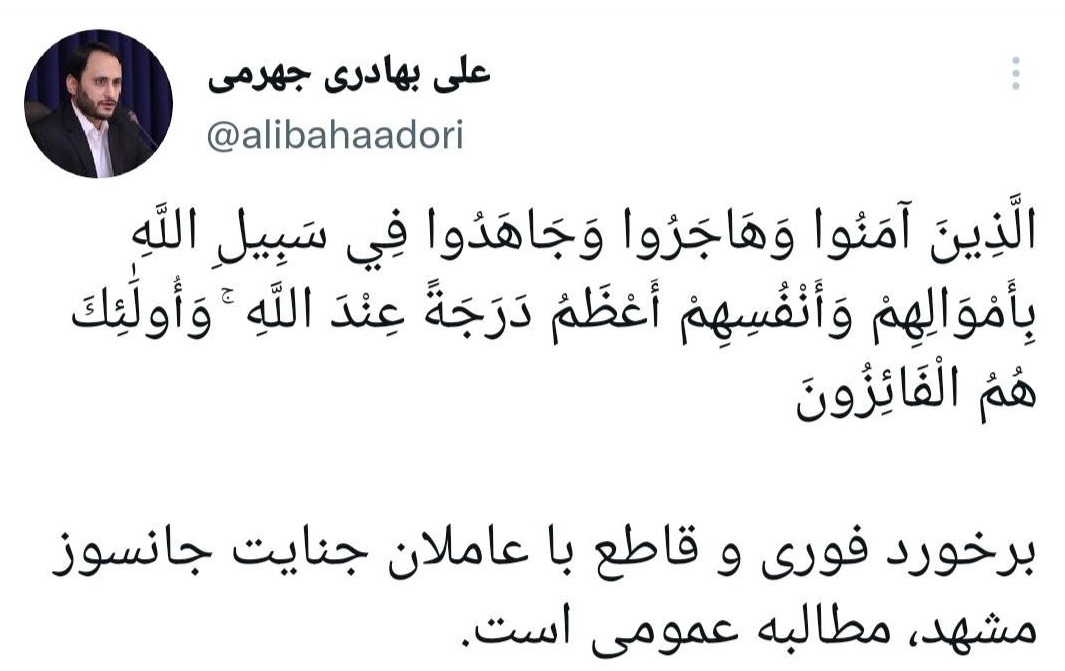 علی بهادری جهرمی
@alibahaadori

الَّذِينَ آمَنُوا وَهَاجَرُوا وَجَاهَدُوا فِي سَبِيلِ اللَّهِ بِأَمْوَالِهِمْ وَأَنْفُسِهِمْ أَعْظَمُ دَرَجَةً عِنْدَ اللَّهِ ۚ وَأُولَٰئِكَ هُمُ الْفَائِزُونَ

برخورد فوری و قاطع با عاملان جنایت جانسوز مشهد، مطالبه عمومی است.